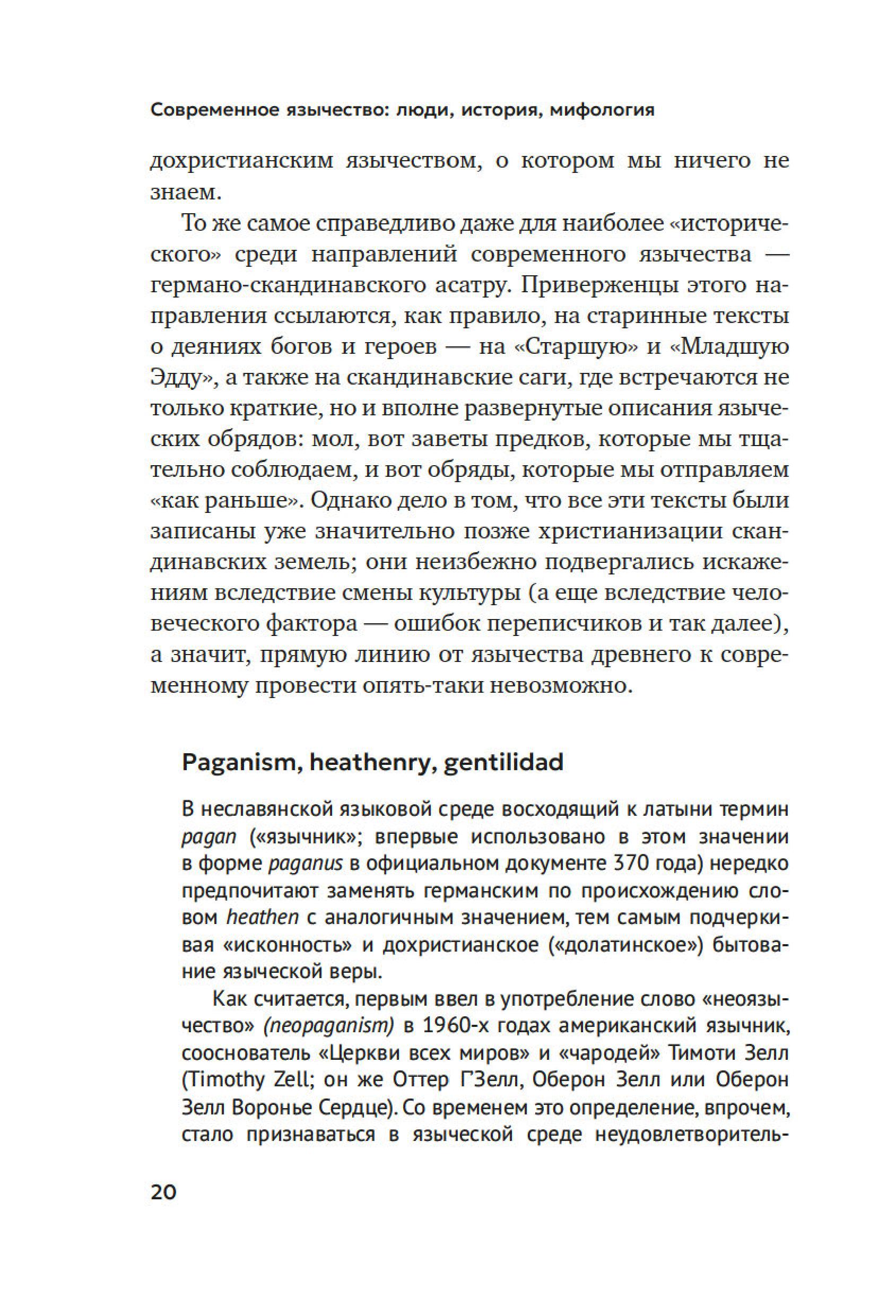 Современное язычество: люди, история, мифология

дохристианским язычеством, о котором мы ничего не знаем.

То же самое справедливо даже для наиболее «исторического» среди направлений современного язычества — германо-скандинавского асатру. Приверженцы этого направления ссылаются, как правило, на старинные тексты о деяниях богов и героев — на «Старшую» и «Младшую Эдду», а также на скандинавские саги, где встречаются не только краткие, но и вполне развернутые описания языческих обрядов: мол, вот заветы предков, которые мы тщательно соблюдаем, и вот обряды, которые мы отправляем «как раньше». Однако дело в том, что все эти тексты были записаны уже значительно позже христианизации скандинавских земель; они неизбежно подвергались искажениям вследствие смены культуры (а еще вследствие человеческого фактора — ошибок переписчиков и так далее), а значит, прямую линию от язычества древнего к современному провести опять-таки невозможно.

Paganism, heathenry, gentilidad

В неславянской языковой среде восходящий к латыни термин pagan («язычник»; впервые использовано в этом значении в форме paganus в официальном документе 370 года) нередко предпочитают заменять германским по происхождению словом heathen с аналогичным значением, тем самым подчеркивая «исконность» и дохристианское («долатинское») бытование языческой веры.

Как считается, первым ввел в употребление слово «неоязычество» (neopaganism) в 1960-х годах американский язычник, сооснователь «Церкви всех миров» и «чародей» Тимоти Зелл (Timothy Zell; он же Оттер Г'Зелл, Оберон Зелл или Оберон Зелл Воронье Сердце). Со временем это определение, впрочем, стало признаваться в языческой среде неудовлетворитель-

20